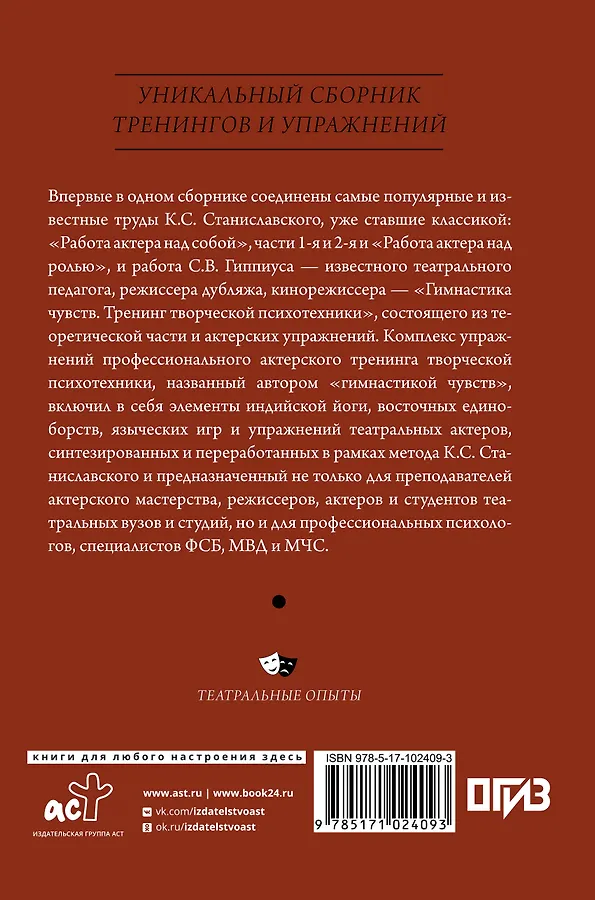 УНИКАЛЬНЫЙ СБОРНИК ТРЕНИНГОВ И УПРАЖНЕНИЙ

Впервые в одном сборнике соединены самые популярные и известные труды К.С. Станиславского, уже ставшие классикой: «Работа актера над собой», части 1-я и 2-я и «Работа актера над ролью», и работа С.В. Гиппиуса — известного театрального педагога, режиссера дубляжа, кинорежиссера — «Гимнастика чувств. Тренинг творческой психотехники», состоящего из теоретической части и актерских упражнений. Комплекс упражнений профессионального актерского тренинга творческой психотехники, названный автором «гимнастикой чувств», включил в себя элементы индийской йоги, восточных единоборств, языческих игр и упражнений театральных актеров, синтезированных и переработанных в рамках метода К.С. Станиславского и предназначенный не только для преподавателей актерского мастерства, режиссеров, актеров и студентов театральных вузов и студий, но и для профессиональных психологов, специалистов ФСБ, МВД и МЧС.

ТЕАТРАЛЬНЫЕ ОПЫТЫ

книги для любого настроения здесь

аст
ИЗДАТЕЛЬСКАЯ ГРУППА АСТ

www.ast.ru | www.book24.ru
vk.com/izdatelstvoast
ok.ru/izdatelstvoast

ISBN 978-5-17-102409-3
9 785171 024093

ОГИЗ